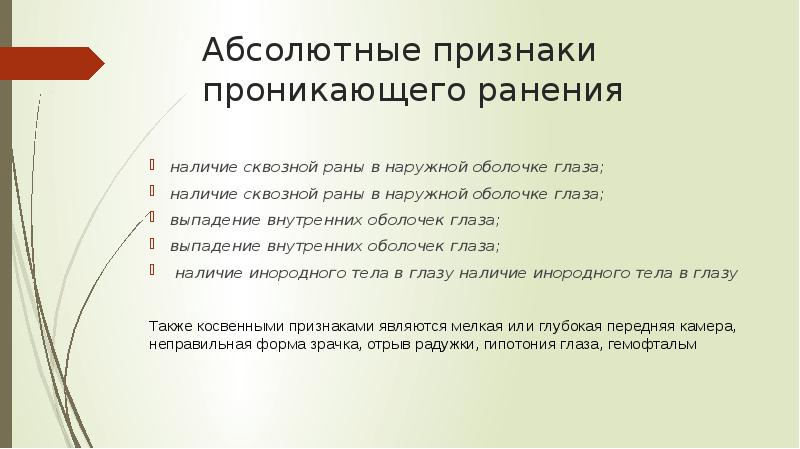 Абсолютные признаки проникающего ранения

наличие сквозной раны в наружной оболочке глаза;

наличие сквозной раны в наружной оболочке глаза;

выпадение внутренних оболочек глаза;

выпадение внутренних оболочек глаза;

наличие инородного тела в глазу наличие инородного тела в глазу

Также косвенными признаками являются мелкая или глубокая передняя камера, неправильная форма зрачка, отрыв радужки, гипотония глаза, гемофтальм